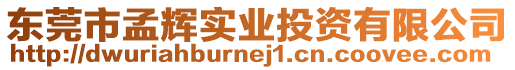 东莞市孟辉实业投资有限公司
http://dwuriahburnej1.cn.coovee.com